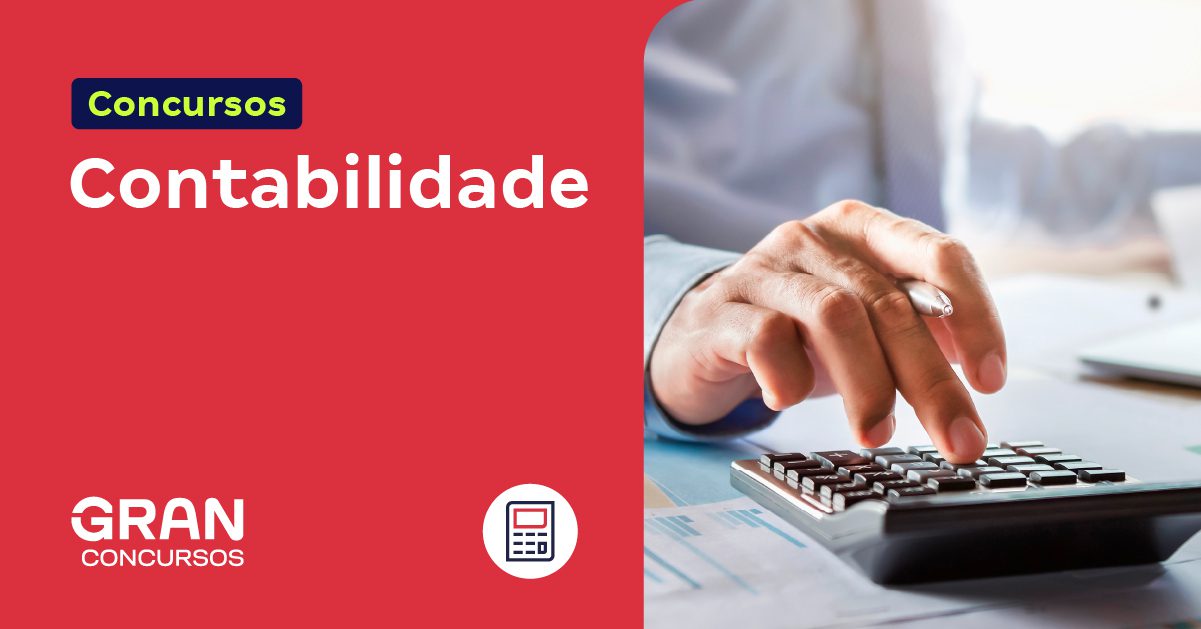 Concursos
Contabilidade

GRAN
CONCURSOS